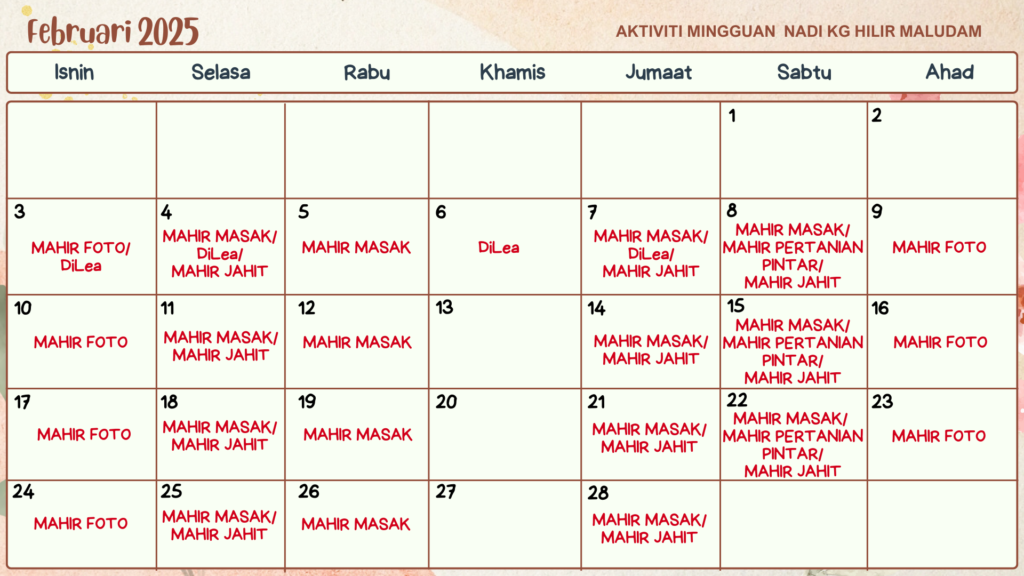 Februari 2025

AKTIVITI MINGGUAN NADI KG HILIR MALUDAM

| Isnin | Selasa | Rabu | Khamis | Jumaat | Sabtu | Ahad |
|---|---|---|---|---|---|---|
| | | | | | 1 | 2 |
| 3 MAHIR FOTO/ DiLea | 4 MAHIR MASAK/ DiLea/ MAHIR JAHIT | 5 MAHIR MASAK | 6 DiLea | 7 MAHIR MASAK/ DiLea/ MAHIR JAHIT | 8 MAHIR MASAK/ MAHIR PERTANIAN PINTAR/ MAHIR JAHIT | 9 MAHIR FOTO |
| 10 MAHIR FOTO | 11 MAHIR MASAK/ MAHIR JAHIT | 12 MAHIR MASAK | 13 | 14 MAHIR MASAK/ MAHIR JAHIT | 15 MAHIR MASAK/ MAHIR PERTANIAN PINTAR/ MAHIR JAHIT | 16 MAHIR FOTO |
| 17 MAHIR FOTO | 18 MAHIR MASAK/ MAHIR JAHIT | 19 MAHIR MASAK | 20 | 21 MAHIR MASAK/ MAHIR JAHIT | 22 MAHIR MASAK/ MAHIR PERTANIAN PINTAR/ MAHIR JAHIT | 23 MAHIR FOTO |
| 24 MAHIR FOTO | 25 MAHIR MASAK/ MAHIR JAHIT | 26 MAHIR MASAK | 27 | 28 MAHIR MASAK/ MAHIR JAHIT | | |